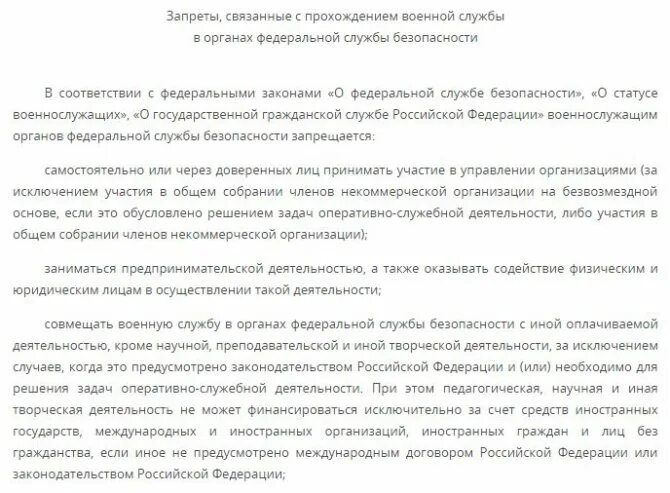 Запреты, связанные с прохождением военной службы
в органах федеральной службы безопасности

В соответствии с федеральными законами «О федеральной службе безопасности», «О статусе военнослужащих», «О государственной гражданской службе Российской Федерации» военнослужащим органов федеральной службы безопасности запрещается:

самостоятельно или через доверенных лиц принимать участие в управлении организациями (за исключением участия в общем собрании членов некоммерческой организации на безвозмездной основе, если это обусловлено решением задач оперативно-служебной деятельности, либо участия в общем собрании членов некоммерческой организации);

заниматься предпринимательской деятельностью, а также оказывать содействие физическим и юридическим лицам в осуществлении такой деятельности;

совмещать военную службу в органах федеральной службы безопасности с иной оплачиваемой деятельностью, кроме научной, преподавательской и иной творческой деятельности, за исключением случаев, когда это предусмотрено законодательством Российской Федерации и (или) необходимо для решения задач оперативно-служебной деятельности. При этом педагогическая, научная и иная творческая деятельность не может финансироваться исключительно за счет средств иностранных государств, международных и иностранных организаций, иностранных граждан и лиц без гражданства, если иное не предусмотрено международным договором Российской Федерации или законодательством Российской Федерации;